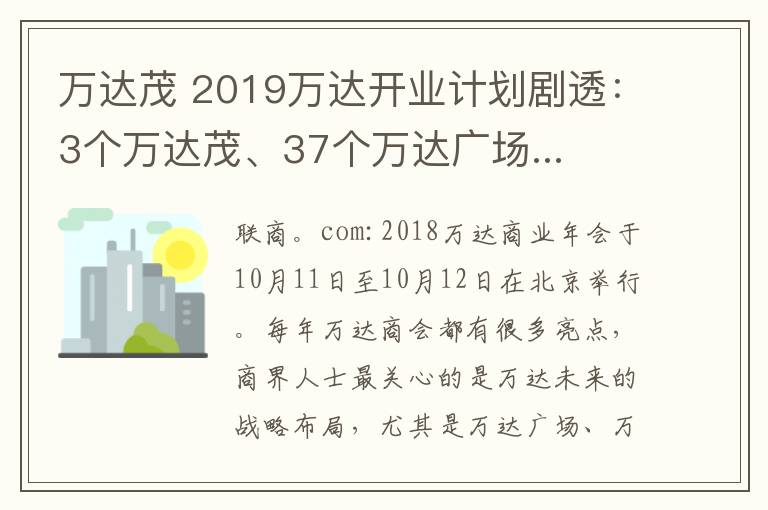 万达茂 2019万达开业计划剧透：3个万达茂、37个万达广场...

联商。com: 2018万达商业年会于10月11日至10月12日在北京举行。每年万达商会都有很多亮点，商界人士最关心的是万达未来的战略布局，尤其是万达广场、万